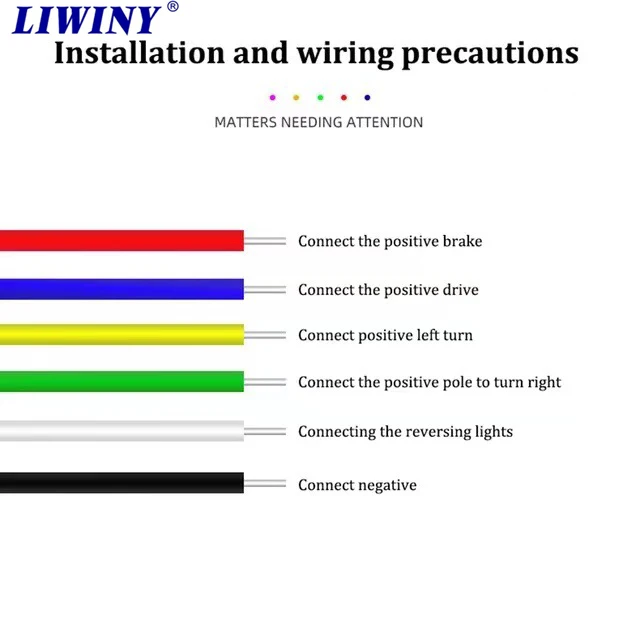 LIWINY®

Installation and wiring precautions

MATTERS NEEDING ATTENTION

Connect the positive brake

Connect the positive drive

Connect positive left turn

Connect the positive pole to turn right

Connecting the reversing lights

Connect negative